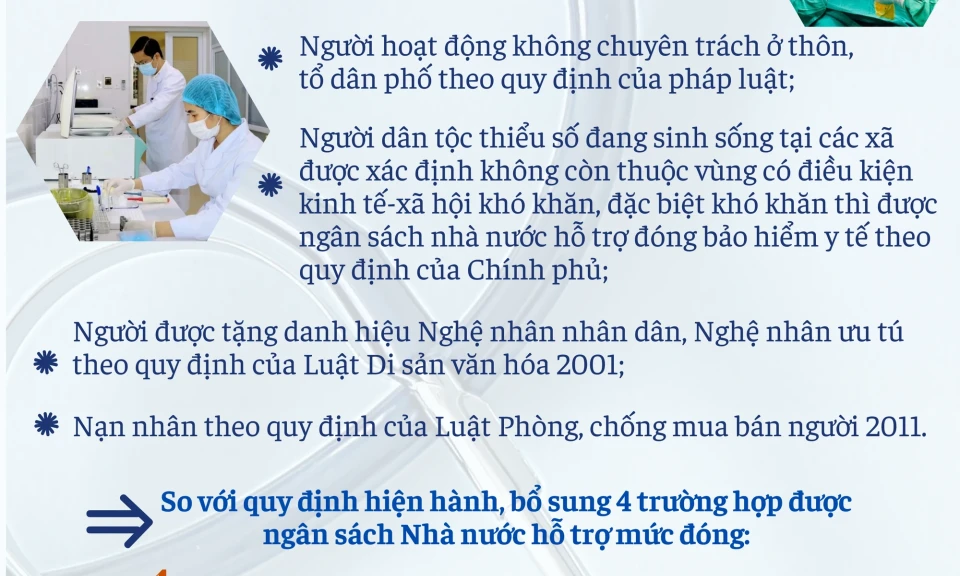 Người hoạt động không chuyên trách ở thôn, tổ dân phố theo quy định của pháp luật;

Người dân tộc thiểu số đang sinh sống tại các xã được xác định không còn thuộc vùng có điều kiện kinh tế-xã hội khó khăn, đặc biệt khó khăn thì được ngân sách nhà nước hỗ trợ đóng bảo hiểm y tế theo quy định của Chính phủ;

Người được tặng danh hiệu Nghệ nhân nhân dân, Nghệ nhân ưu tú theo quy định của Luật Di sản văn hóa 2001;

Nạn nhân theo quy định của Luật Phòng, chống mua bán người 2011.

So với quy định hiện hành, bổ sung 4 trường hợp được ngân sách Nhà nước hỗ trợ mức đóng: